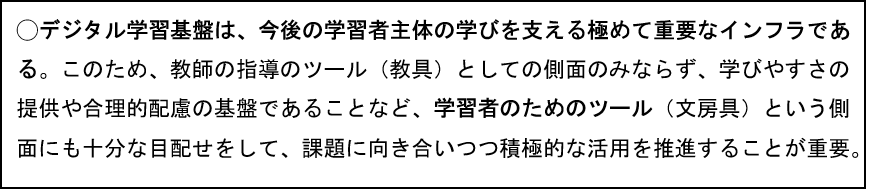 ○デジタル学習基盤は、今後の学習者主体の学びを支える極めて重要なインフラである。このため、教師の指導のツール（教具）としての側面のみならず、学びやすさの提供や合理的配慮の基盤であることなど、学習者のためのツール（文房具）という側面にも十分な目配せをして、課題に向き合いつつ積極的な活用を推進することが重要。